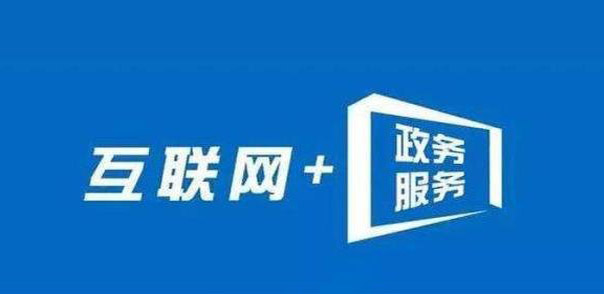 互联网+ 政务服务